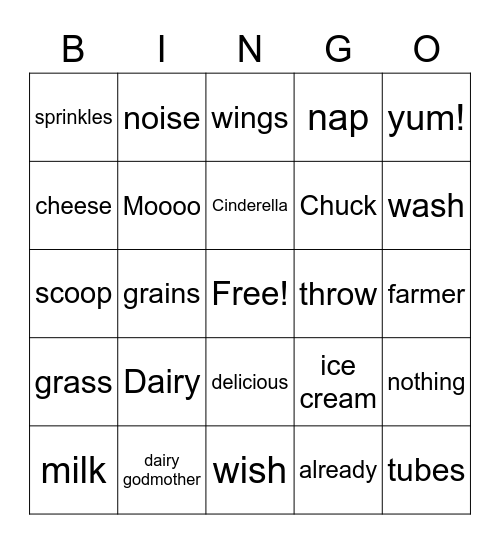 | B | I | N | G | O |
|---|---|---|---|---|
| sprinkles | noise | wings | nap | yum! |
| cheese | Moooo | Cinderella | Chuck | wash |
| scoop | grains | Free! | throw | farmer |
| grass | Dairy | delicious | ice cream | nothing |
| milk | dairy godmother | wish | already | tubes |